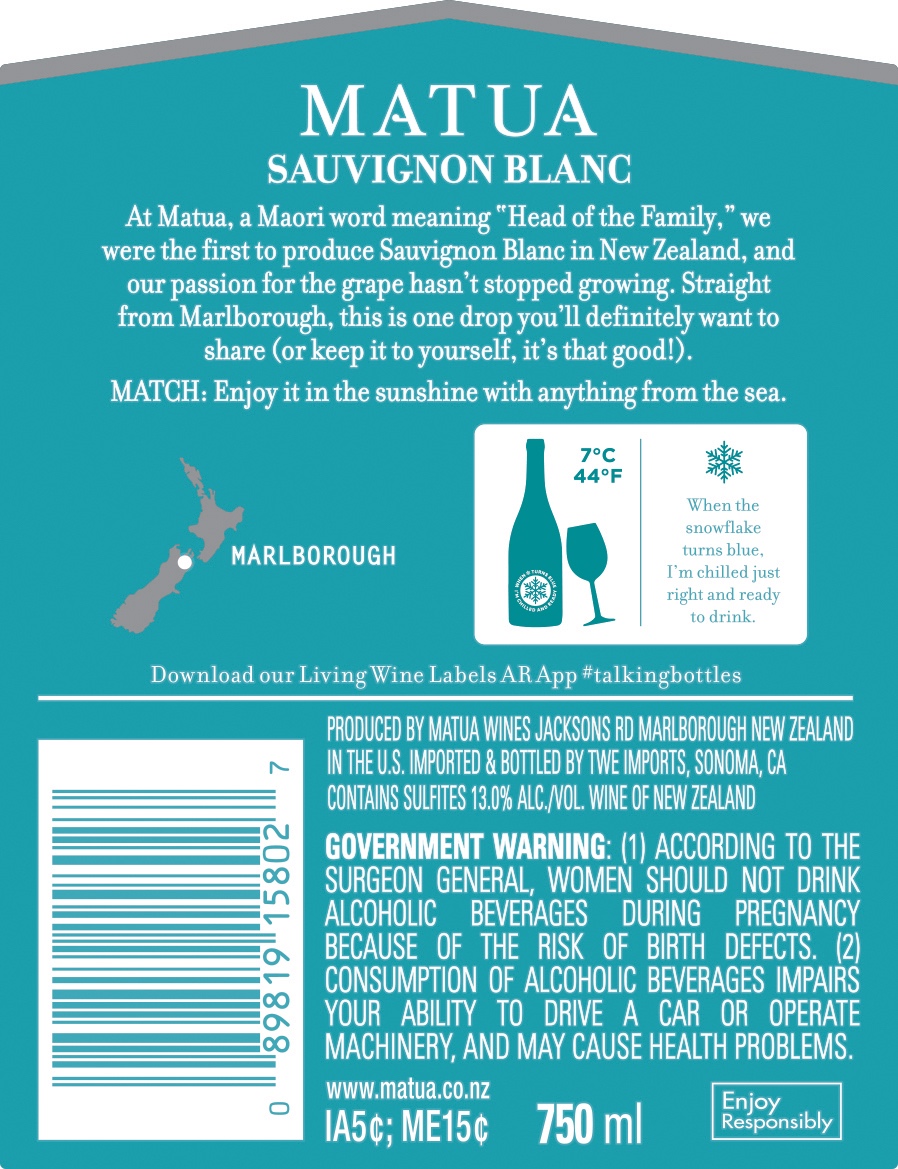 MATUA
SAUVIGNON BLANC

At Matua, a Maori word meaning "Head of the Family," we were the first to produce Sauvignon Blanc in New Zealand, and our passion for the grape hasn't stopped growing. Straight from Marlborough, this is one drop you'll definitely want to share (or keep it to yourself, it's that good!).

MATCH: Enjoy it in the sunshine with anything from the sea.

MARLBOROUGH

7°C
44°F

When the snowflake turns blue, I'm chilled just right and ready to drink.

Download our Living Wine Labels AR App #talkingbottles

0 89819 15802 7

PRODUCED BY MATUA WINES JACKSONS RD MARLBOROUGH NEW ZEALAND
IN THE U.S. IMPORTED & BOTTLED BY TWE IMPORTS, SONOMA, CA
CONTAINS SULFITES 13.0% ALC./VOL. WINE OF NEW ZEALAND

GOVERNMENT WARNING: (1) ACCORDING TO THE SURGEON GENERAL, WOMEN SHOULD NOT DRINK ALCOHOLIC BEVERAGES DURING PREGNANCY BECAUSE OF THE RISK OF BIRTH DEFECTS. (2) CONSUMPTION OF ALCOHOLIC BEVERAGES IMPAIRS YOUR ABILITY TO DRIVE A CAR OR OPERATE MACHINERY, AND MAY CAUSE HEALTH PROBLEMS.

www.matua.co.nz
IA5¢; ME15¢ 750 ml

Enjoy
Responsibly